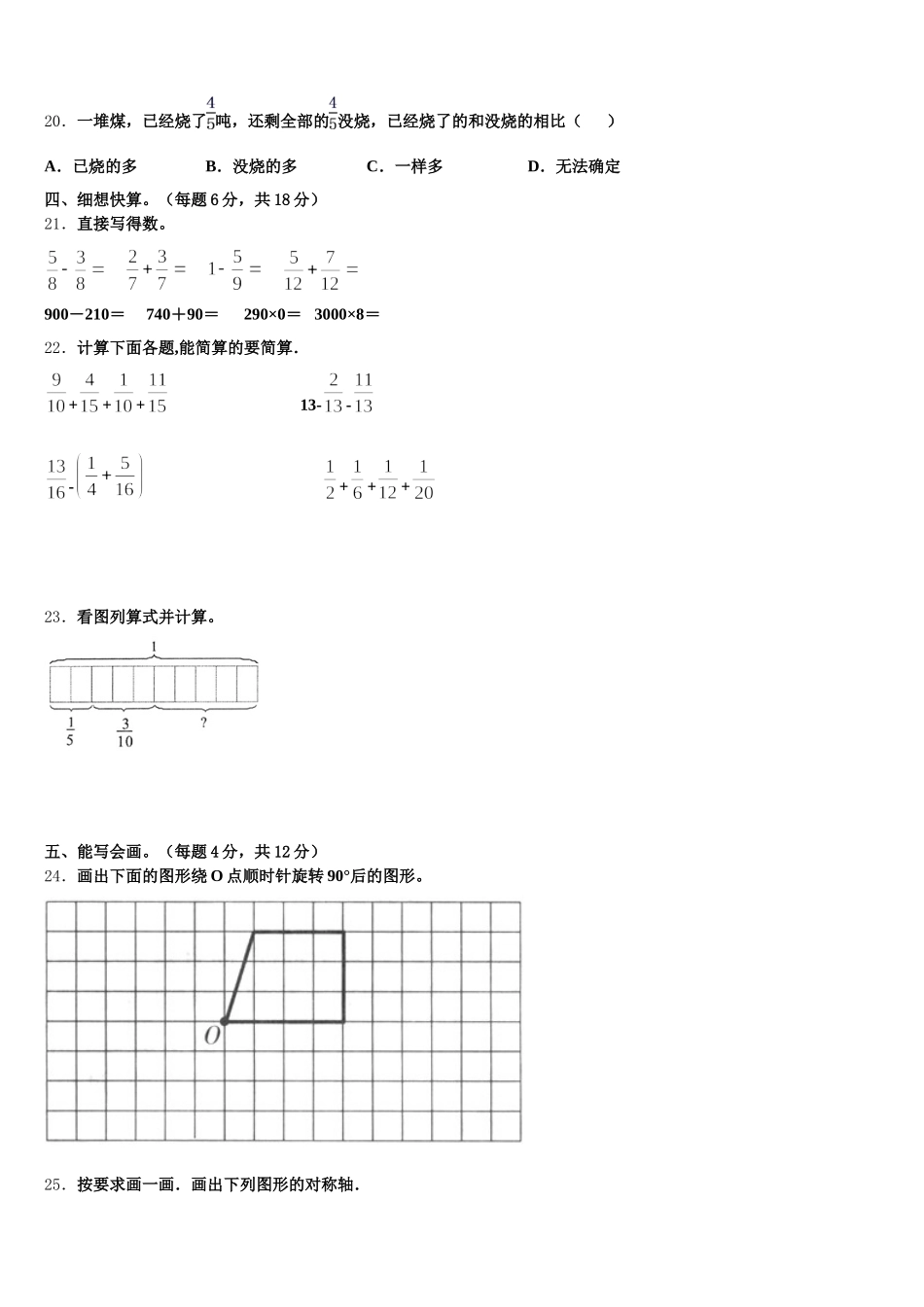 20．一堆煤，已经烧了$\frac{4}{5}$吨，还剩全部的$\frac{4}{5}$没烧，已经烧了的和没烧的相比（　　）

A．已烧的多　　B．没烧的多　　C．一样多　　D．无法确定

四、细想快算。（每题 6 分，共 18 分）

21．直接写得数。

$\frac{5}{8}-\frac{3}{8}=$　　$\frac{2}{7}+\frac{3}{7}=$　　$1-\frac{5}{9}=$　　$\frac{5}{12}+\frac{7}{12}=$

900－210＝　740＋90＝　290×0＝　3000×8＝

22．计算下面各题,能简算的要简算.

$\frac{9}{10}+\frac{4}{15}+\frac{1}{10}+\frac{11}{15}$　　　　$13-\frac{2}{13}-\frac{11}{13}$

$\frac{13}{16}-\left(\frac{1}{4}+\frac{5}{16}\right)$　　　　$\frac{1}{2}+\frac{1}{6}+\frac{1}{12}+\frac{1}{20}$

23．看图列算式并计算。

1

$\frac{1}{5}$　$\frac{3}{10}$　?

五、能写会画。（每题 4 分，共 12 分）

24．画出下面的图形绕 O 点顺时针旋转 90°后的图形。

O

25．按要求画一画．画出下列图形的对称轴．